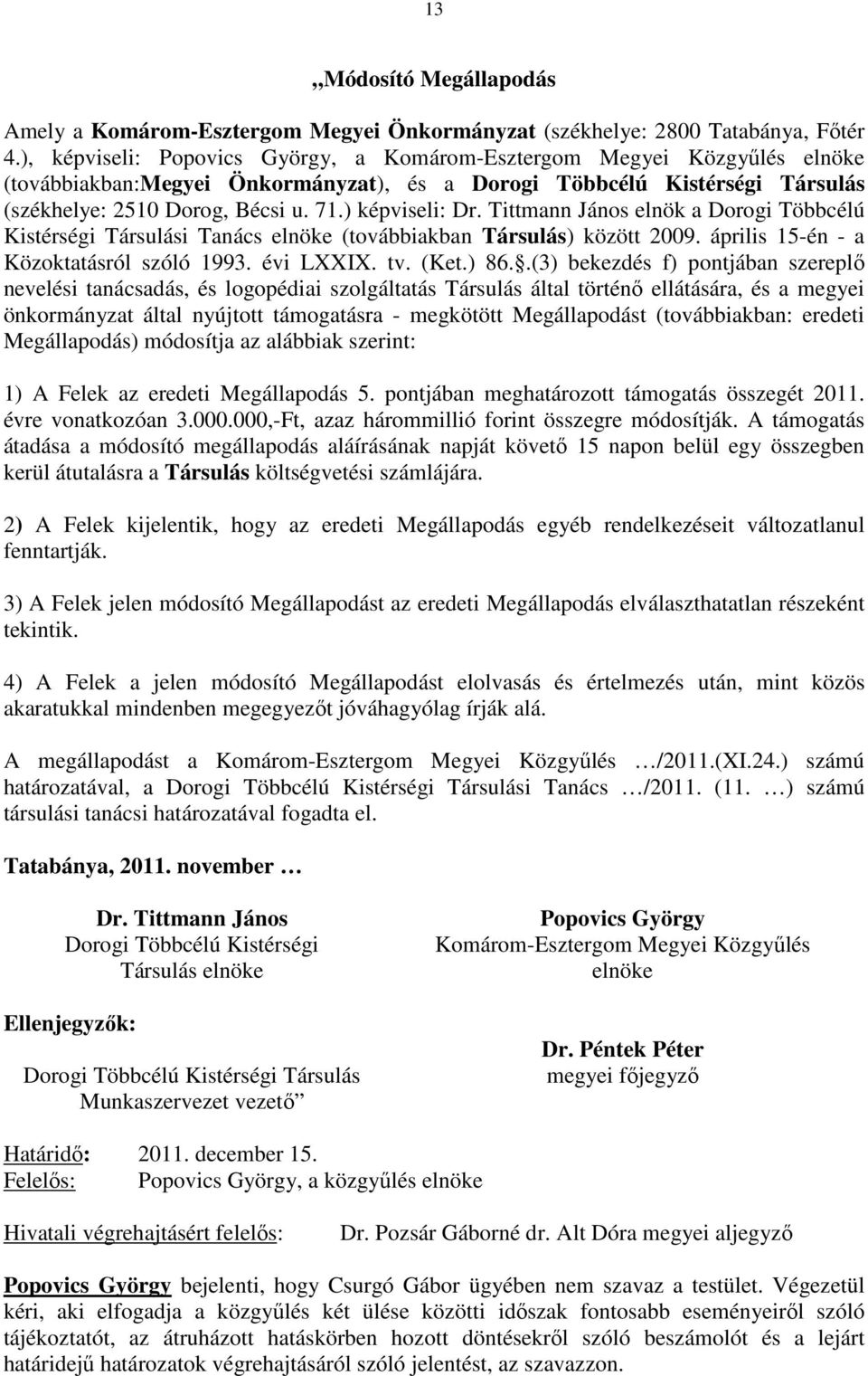 13

„Módosító Megállapodás

Amely a Komárom-Esztergom Megyei Önkormányzat (székhelye: 2800 Tatabánya, Főtér 4.), képviseli: Popovics György, a Komárom-Esztergom Megyei Közgyűlés elnöke (továbbiakban:Megyei Önkormányzat), és a Dorogi Többcélú Kistérségi Társulás (székhelye: 2510 Dorog, Bécsi u. 71.) képviseli: Dr. Tittmann János elnök a Dorogi Többcélú Kistérségi Társulási Tanács elnöke (továbbiakban Társulás) között 2009. április 15-én - a Közoktatásról szóló 1993. évi LXXIX. tv. (Ket.) 86.§.(3) bekezdés f) pontjában szereplő nevelési tanácsadás, és logopédiai szolgáltatás Társulás által történő ellátására, és a megyei önkormányzat által nyújtott támogatásra - megkötött Megállapodást (továbbiakban: eredeti Megállapodás) módosítja az alábbiak szerint:

1) A Felek az eredeti Megállapodás 5. pontjában meghatározott támogatás összegét 2011. évre vonatkozóan 3.000.000,-Ft, azaz hárommillió forint összegre módosítják. A támogatás átadása a módosító megállapodás aláírásának napját követő 15 napon belül egy összegben kerül átutalásra a Társulás költségvetési számlájára.

2) A Felek kijelentik, hogy az eredeti Megállapodás egyéb rendelkezéseit változatlanul fenntartják.

3) A Felek jelen módosító Megállapodást az eredeti Megállapodás elválaszthatatlan részeként tekintik.

4) A Felek a jelen módosító Megállapodást elolvasás és értelmezés után, mint közös akaratukkal mindenben megegyezőt jóváhagyólag írják alá.

A megállapodást a Komárom-Esztergom Megyei Közgyűlés …/2011.(XI.24.) számú határozatával, a Dorogi Többcélú Kistérségi Társulási Tanács …/2011. (11. …) számú társulási tanácsi határozatával fogadta el.

Tatabánya, 2011. november …

Dr. Tittmann János
Dorogi Többcélú Kistérségi
Társulás elnöke

Popovics György
Komárom-Esztergom Megyei Közgyűlés
elnöke

Ellenjegyzők:

Dorogi Többcélú Kistérségi Társulás
Munkaszervezet vezető”

Dr. Péntek Péter
megyei főjegyző

Határidő: 2011. december 15.
Felelős: Popovics György, a közgyűlés elnöke

Hivatali végrehajtásért felelős: Dr. Pozsár Gáborné dr. Alt Dóra megyei aljegyző

Popovics György bejelenti, hogy Csurgó Gábor ügyében nem szavaz a testület. Végezetül kéri, aki elfogadja a közgyűlés két ülése közötti időszak fontosabb eseményeiről szóló tájékoztatót, az átruházott hatáskörben hozott döntésekről szóló beszámolót és a lejárt határidejű határozatok végrehajtásáról szóló jelentést, az szavazzon.